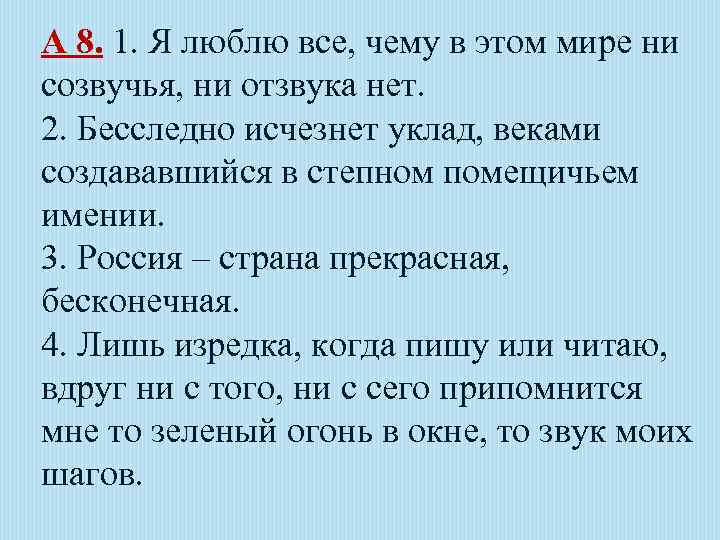 А 8. 1. Я люблю все, чему в этом мире ни созвучья, ни отзвука нет.
2. Бесследно исчезнет уклад, веками создававшийся в степном помещичьем имении.
3. Россия – страна прекрасная, бесконечная.
4. Лишь изредка, когда пишу или читаю, вдруг ни с того, ни с сего припомнится мне то зеленый огонь в окне, то звук моих шагов.